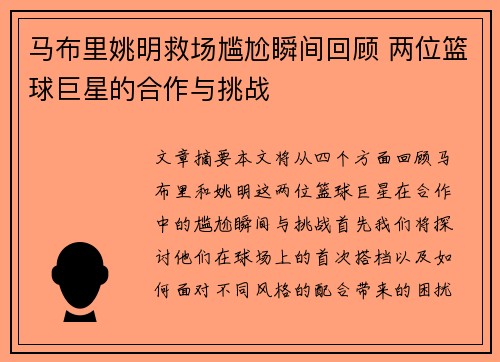 马布里姚明救场尴尬瞬间回顾 两位篮球巨星的合作与挑战

文章摘要本文将从四个方面回顾马布里和姚明这两位篮球巨星在合作中的尴尬瞬间与挑战首先我们将探讨他们在球场上的首次搭档以及如何面对不同风格的配合带来的困扰